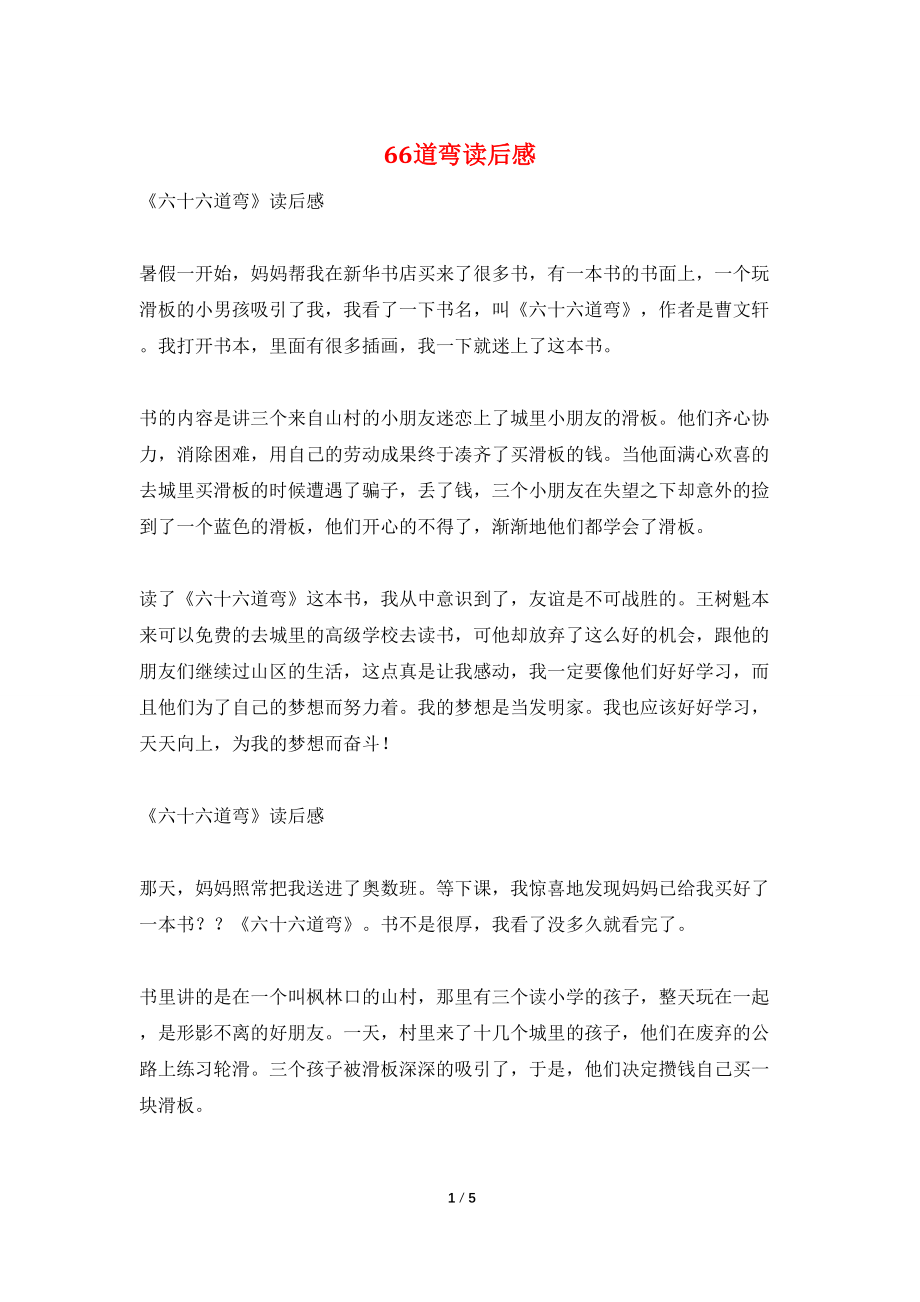 66道弯读后感

《六十六道弯》读后感

暑假一开始，妈妈帮我在新华书店买来了很多书，有一本书的书面上，一个玩滑板的小男孩吸引了我，我看了一下书名，叫《六十六道弯》，作者是曹文轩。我打开书本，里面有很多插画，我一下就迷上了这本书。

书的内容是讲三个来自山村的小朋友迷恋上了城里小朋友的滑板。他们齐心协力，消除困难，用自己的劳动成果终于凑齐了买滑板的钱。当他面满心欢喜的去城里买滑板的时候遭遇了骗子，丢了钱，三个小朋友在失望之下却意外的捡到了一个蓝色的滑板，他们开心的不得了，渐渐地他们都学会了滑板。

读了《六十六道弯》这本书，我从中意识到了，友谊是不可战胜的。王树魁本来可以免费的去城里的高级学校去读书，可他却放弃了这么好的机会，跟他的朋友们继续过山区的生活，这点真是让我感动，我一定要像他们好好学习，而且他们为了自己的梦想而努力着。我的梦想是当发明家。我也应该好好学习，天天向上，为我的梦想而奋斗！

《六十六道弯》读后感

那天，妈妈照常把我送进了奥数班。等下课，我惊喜地发现妈妈已给我买好了一本书？？《六十六道弯》。书不是很厚，我看了没多久就看完了。

书里讲的是在一个叫枫林口的山村，那里有三个读小学的孩子，整天玩在一起，是形影不离的好朋友。一天，村里来了十几个城里的孩子，他们在废弃的公路上练习轮滑。三个孩子被滑板深深的吸引了，于是，他们决定攒钱自己买一块滑板。

1 / 5